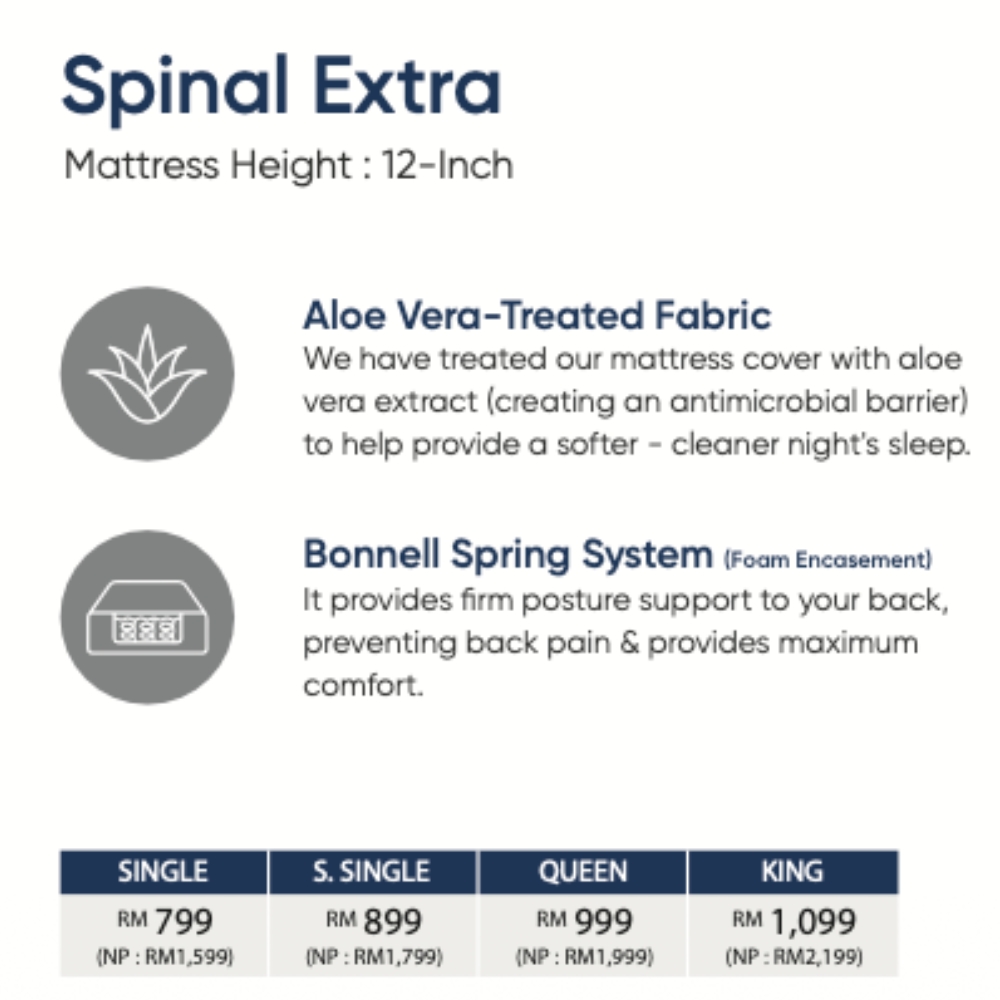 Spinal Extra
Mattress Height : 12-Inch

Aloe Vera-Treated Fabric
We have treated our mattress cover with aloe vera extract (creating an antimicrobial barrier) to help provide a softer - cleaner night's sleep.

Bonnell Spring System (Foam Encasement)
It provides firm posture support to your back, preventing back pain & provides maximum comfort.

| SINGLE | S. SINGLE | QUEEN | KING |
|---|---|---|---|
| RM 799 (NP : RM1,599) | RM 899 (NP : RM1,799) | RM 999 (NP : RM1,999) | RM 1,099 (NP : RM2,199) |